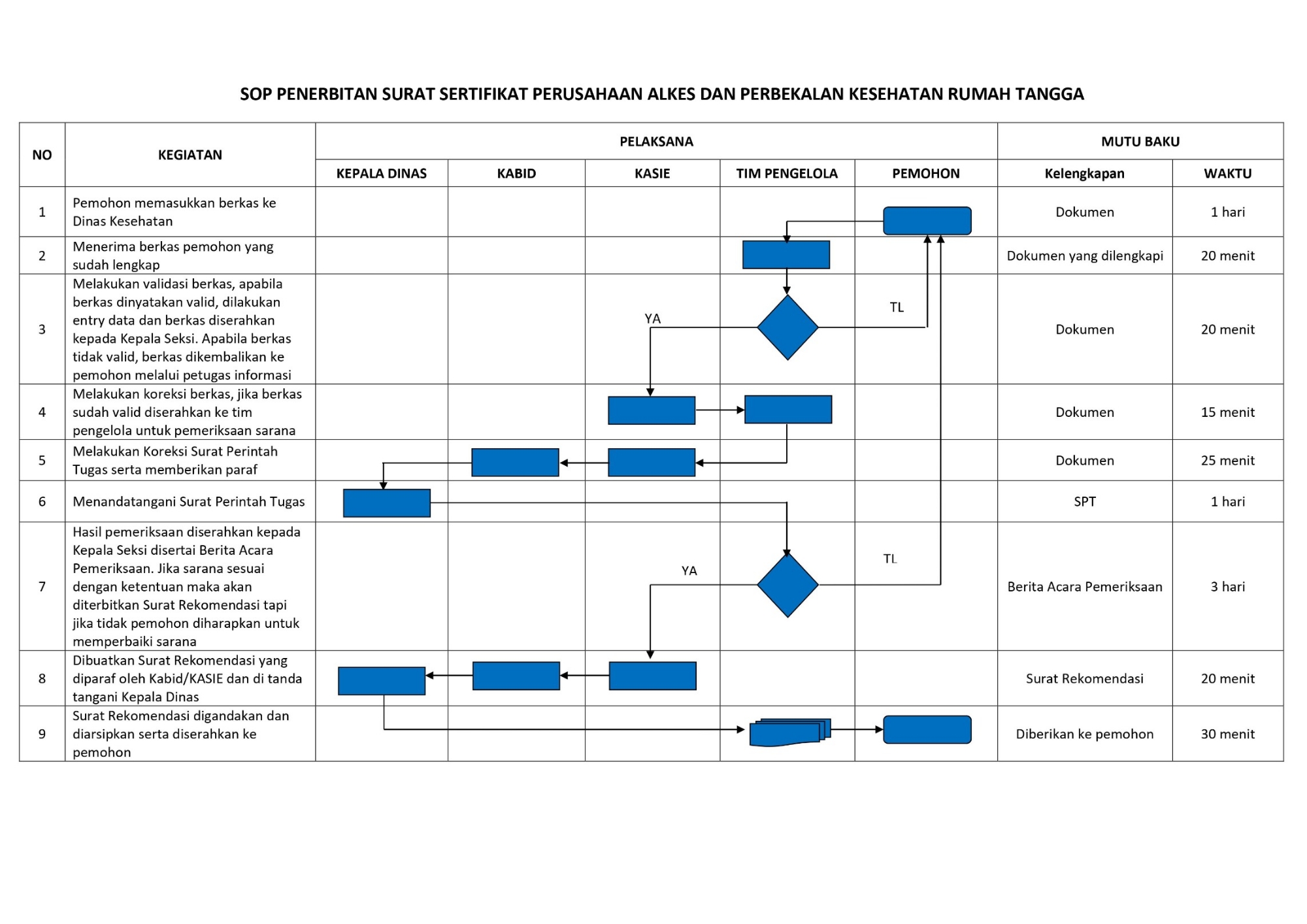 SOP PENERBITAN SURAT SERTIFIKAT PERUSAHAAN ALKES DAN PERBEKALAN KESEHATAN RUMAH TANGGA

| NO | KEGIATAN | PELAKSANA | | | | | MUTU BAKU | |
|---|---|---|---|---|---|---|---|---|
| | | KEPALA DINAS | KABID | KASIE | TIM PENGELOLA | PEMOHON | Kelengkapan | WAKTU |
| 1 | Pemohon memasukkan berkas ke Dinas Kesehatan | | | | | | Dokumen | 1 hari |
| 2 | Menerima berkas pemohon yang sudah lengkap | | | | | | Dokumen yang dilengkapi | 20 menit |
| 3 | Melakukan validasi berkas, apabila berkas dinyatakan valid, dilakukan entry data dan berkas diserahkan kepada Kepala Seksi. Apabila berkas tidak valid, berkas dikembalikan ke pemohon melalui petugas informasi | | | YA | | TL | Dokumen | 20 menit |
| 4 | Melakukan koreksi berkas, jika berkas sudah valid diserahkan ke tim pengelola untuk pemeriksaan sarana | | | | | | Dokumen | 15 menit |
| 5 | Melakukan Koreksi Surat Perintah Tugas serta memberikan paraf | | | | | | Dokumen | 25 menit |
| 6 | Menandatangani Surat Perintah Tugas | | | | | | SPT | 1 hari |
| 7 | Hasil pemeriksaan diserahkan kepada Kepala Seksi disertai Berita Acara Pemeriksaan. Jika sarana sesuai dengan ketentuan maka akan diterbitkan Surat Rekomendasi tapi jika tidak pemohon diharapkan untuk memperbaiki sarana | | | YA | | TL | Berita Acara Pemeriksaan | 3 hari |
| 8 | Dibuatkan Surat Rekomendasi yang diparaf oleh Kabid/KASIE dan di tanda tangani Kepala Dinas | | | | | | Surat Rekomendasi | 20 menit |
| 9 | Surat Rekomendasi digandakan dan diarsipkan serta diserahkan ke pemohon | | | | | | Diberikan ke pemohon | 30 menit |